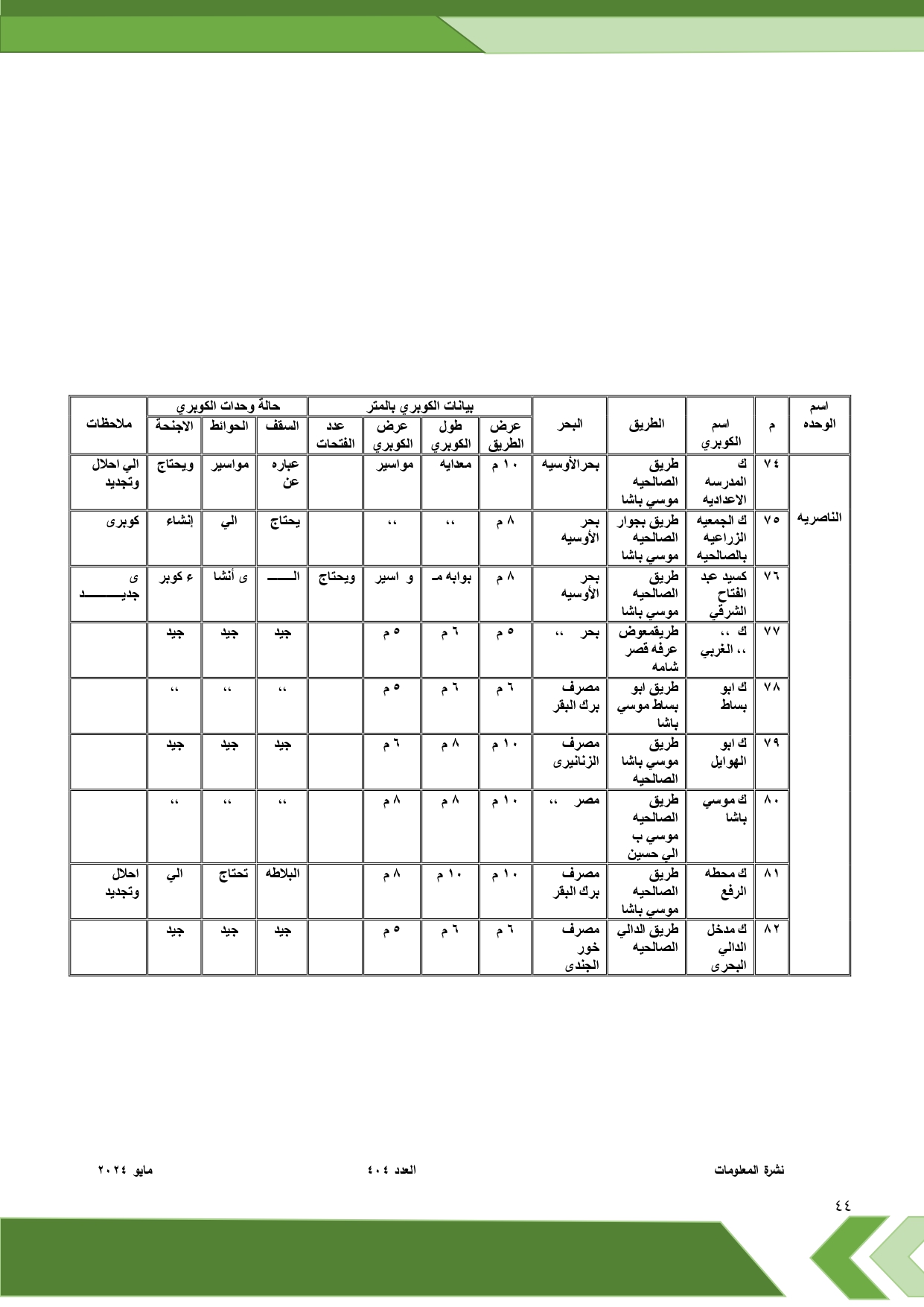 | اسم الوحده | م | اسم الكوبري | الطريق | البحر | بيانات الكوبري بالمتر |  |  |  | حالة وحدات الكوبري |  |  | ملاحظات |
|---|---|---|---|---|---|---|---|---|---|---|---|---|
|  |  |  |  |  | عرض الطريق | طول الكوبري | عرض الكوبري | عدد الفتحات | السقف | الحوائط | الاجنحة |  |
| الناصريه | ٧٤ | ك المدرسه الاعداديه | طريق الصالحيه موسي باشا | بحرالأوسيه | ١٠ م | معدايه | مواسير |  | عباره عن | مواسير | ويحتاج | الي احلال وتجديد |
|  | ٧٥ | ك الجمعيه الزراعيه بالصالحيه | طريق بجوار الصالحيه موسي باشا | بحر الأوسيه | ٨ م | ،، | ،، |  | يحتاج | الي | إنشاء | كوبرى |
|  | ٧٦ | كسيد عبد الفتاح الشرقي | طريق الصالحيه موسي باشا | بحر الأوسيه | ٨ م | بوابه مـ | و اسير | ويحتاج | الـــــ | ى أنشا | ء كوبر | ى جديـــــــــد |
|  | ٧٧ | ك ،، ،، الغربي | طريقمعوض عرفه قصر شامه | بحر ،، | ٥ م | ٦ م | ٥ م |  | جيد | جيد | جيد |  |
|  | ٧٨ | ك ابو بساط | طريق ابو بساط موسي باشا | مصرف برك البقر | ٦ م | ٦ م | ٥ م |  | ،، | ،، | ،، |  |
|  | ٧٩ | ك ابو الهوايل | طريق موسي باشا الصالحيه | مصرف الزنانيرى | ١٠ م | ٨ م | ٦ م |  | جيد | جيد | جيد |  |
|  | ٨٠ | ك موسي باشا | طريق الصالحيه موسي ب الي حسين | مصر ،، | ١٠ م | ٨ م | ٨ م |  | ،، | ،، | ،، |  |
|  | ٨١ | ك محطه الرفع | طريق الصالحيه موسي باشا | مصرف برك البقر | ١٠ م | ١٠ م | ٨ م |  | البلاطه | تحتاج | الي | احلال وتجديد |
|  | ٨٢ | ك مدخل الدالي البحرى | طريق الدالي الصالحيه | مصرف خور الجندى | ٦ م | ٦ م | ٥ م |  | جيد | جيد | جيد |  |

نشرة المعلومات العدد ٤٠٤ مايو ٢٠٢٤

٤٤